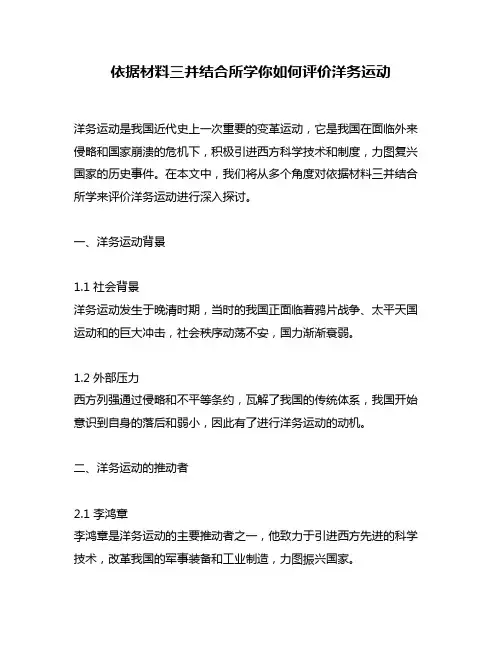 依据材料三并结合所学你如何评价洋务运动

洋务运动是我国近代史上一次重要的变革运动，它是我国在面临外来侵略和国家崩溃的危机下，积极引进西方科学技术和制度，力图复兴国家的历史事件。在本文中，我们将从多个角度对依据材料三并结合所学来评价洋务运动进行深入探讨。

一、洋务运动背景

1.1 社会背景
洋务运动发生于晚清时期，当时的我国正面临着鸦片战争、太平天国运动和的巨大冲击，社会秩序动荡不安，国力渐渐衰弱。

1.2 外部压力
西方列强通过侵略和不平等条约，瓦解了我国的传统体系，我国开始意识到自身的落后和弱小，因此有了进行洋务运动的动机。

二、洋务运动的推动者

2.1 李鸿章
李鸿章是洋务运动的主要推动者之一，他致力于引进西方先进的科学技术，改革我国的军事装备和工业制造，力图振兴国家。